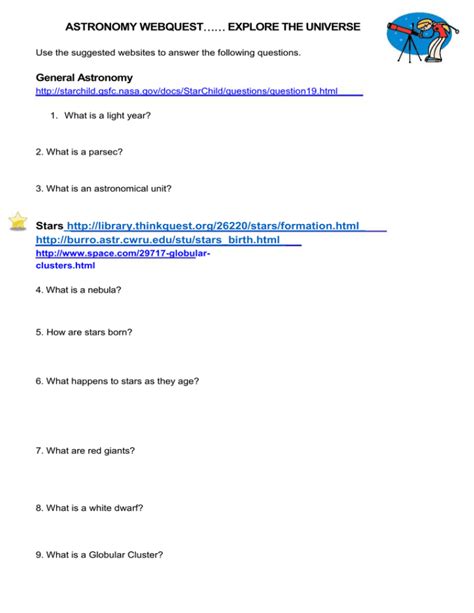 ASTRONOMY WEBQUEST…… EXPLORE THE UNIVERSE

Use the suggested websites to answer the following questions.

General Astronomy
http://starchild.gsfc.nasa.gov/docs/StarChild/questions/question19.html

1. What is a light year?

2. What is a parsec?

3. What is an astronomical unit?

Stars http://library.thinkquest.org/26220/stars/formation.html
http://burro.astr.cwru.edu/stu/stars_birth.html
http://www.space.com/29717-globular-clusters.html

4. What is a nebula?

5. How are stars born?

6. What happens to stars as they age?

7. What are red giants?

8. What is a white dwarf?

9. What is a Globular Cluster?